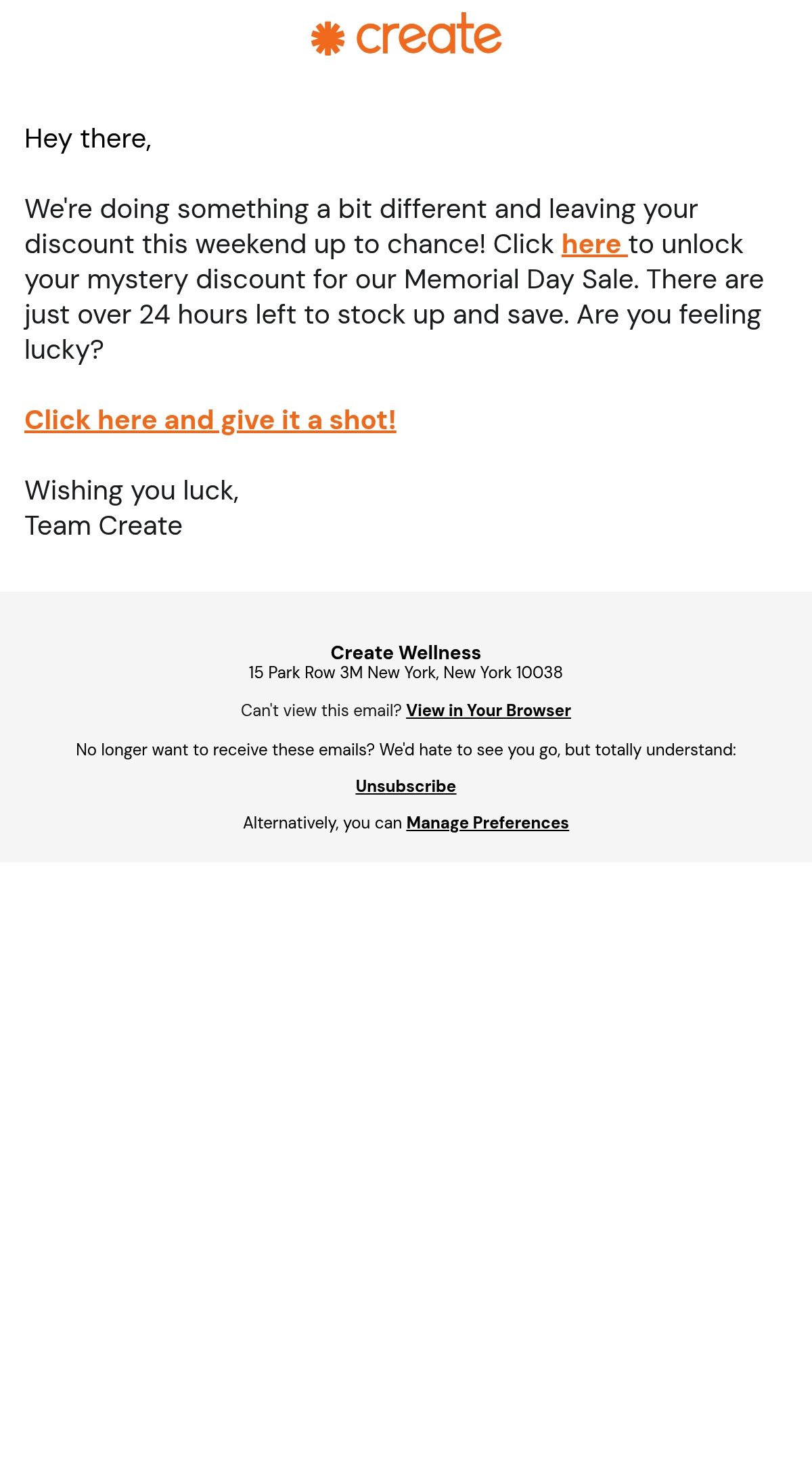 create

Hey there,

We're doing something a bit different and leaving your discount this weekend up to chance! Click here to unlock your mystery discount for our Memorial Day Sale. There are just over 24 hours left to stock up and save. Are you feeling lucky?

Click here and give it a shot!

Wishing you luck,
Team Create

Create Wellness
15 Park Row 3M New York, New York 10038

Can't view this email? View in Your Browser

No longer want to receive these emails? We'd hate to see you go, but totally understand:

Unsubscribe

Alternatively, you can Manage Preferences